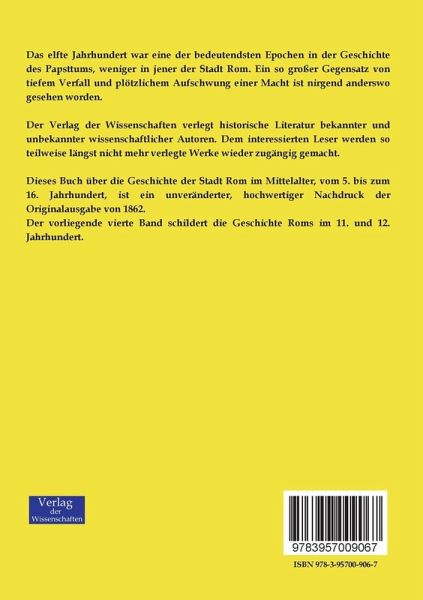 Das elfte Jahrhundert war eine der bedeutendsten Epochen in der Geschichte des Papsttums, weniger in jener der Stadt Rom. Ein so großer Gegensatz von tiefem Verfall und plötzlichem Aufschwung einer Macht ist nirgend anderswo gesehen worden.

Der Verlag der Wissenschaften verlegt historische Literatur bekannter und unbekannter wissenschaftlicher Autoren. Dem interessierten Leser werden so teilweise längst nicht mehr verlegte Werke wieder zugängig gemacht.

Dieses Buch über die Geschichte der Stadt Rom im Mittelalter, vom 5. bis zum 16. Jahrhundert, ist ein unveränderter, hochwertiger Nachdruck der Originalausgabe von 1862.
Der vorliegende vierte Band schildert die Geschichte Roms im 11. und 12. Jahrhundert.

Verlag der Wissenschaften

9783957009067

ISBN 978-3-95700-906-7